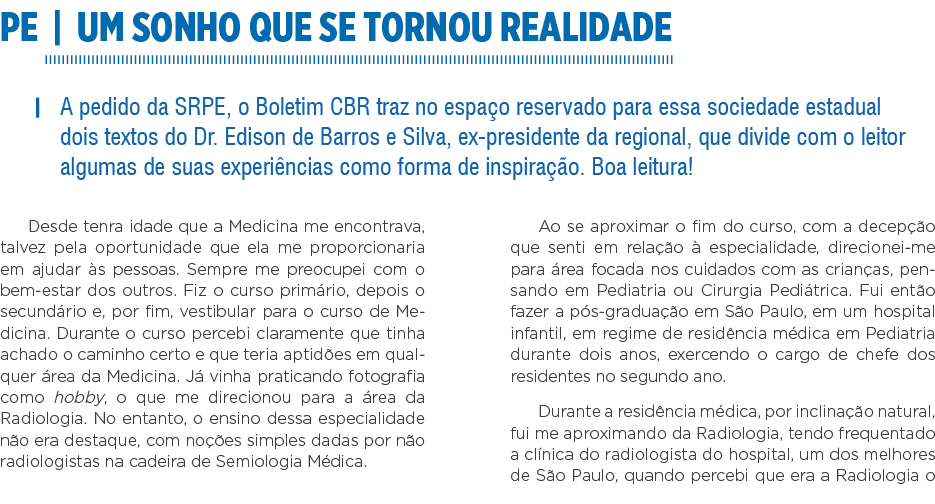 PE | UM SONHO QUE SE TORNOU REALIDADE

A pedido da SRPE, o Boletim CBR traz no espaço reservado para essa sociedade estadual dois textos do Dr. Edison de Barros e Silva, ex-presidente da regional, que divide com o leitor algumas de suas experiências como forma de inspiração. Boa leitura!

Desde tenra idade que a Medicina me encontrava, talvez pela oportunidade que ela me proporcionaria em ajudar às pessoas. Sempre me preocupei com o bem-estar dos outros. Fiz o curso primário, depois o secundário e, por fim, vestibular para o curso de Medicina. Durante o curso percebi claramente que tinha achado o caminho certo e que teria aptidões em qualquer área da Medicina. Já vinha praticando fotografia como hobby, o que me direcionou para a área da Radiologia. No entanto, o ensino dessa especialidade não era destaque, com noções simples dadas por não radiologistas na cadeira de Semiologia Médica.

Ao se aproximar o fim do curso, com a decepção que senti em relação à especialidade, direcionei-me para área focada nos cuidados com as crianças, pensando em Pediatria ou Cirurgia Pediátrica. Fui então fazer a pós-graduação em São Paulo, em um hospital infantil, em regime de residência médica em Pediatria durante dois anos, exercendo o cargo de chefe dos residentes no segundo ano.

Durante a residência médica, por inclinação natural, fui me aproximando da Radiologia, tendo frequentado a clínica do radiologista do hospital, um dos melhores de São Paulo, quando percebi que era a Radiologia o